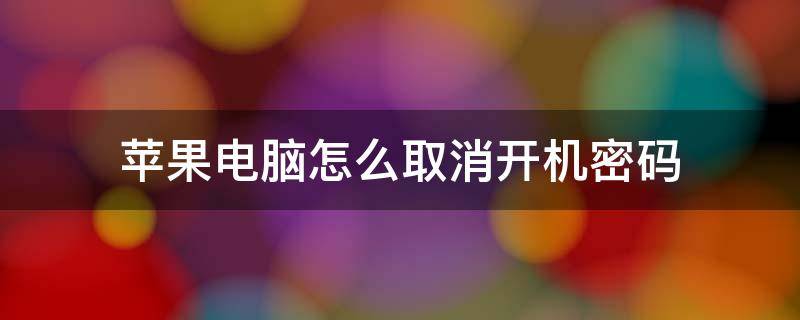 苹果电脑怎么取消开机密码